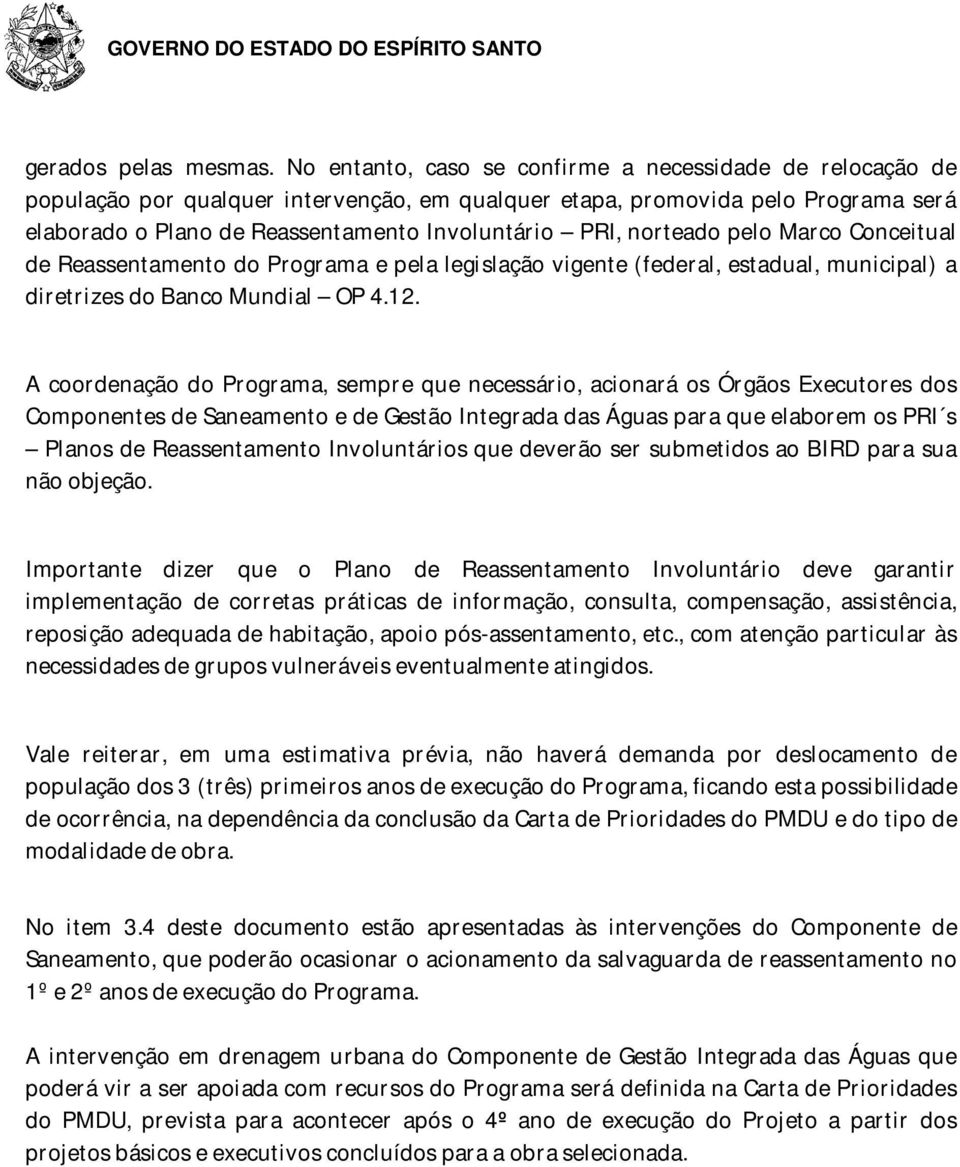 GOVERNO DO ESTADO DO ESPÍRITO SANTO

gerados pelas mesmas. No entanto, caso se confirme a necessidade de relocação de população por qualquer intervenção, em qualquer etapa, promovida pelo Programa será elaborado o Plano de Reassentamento Involuntário – PRI, norteado pelo Marco Conceitual de Reassentamento do Programa e pela legislação vigente (federal, estadual, municipal) a diretrizes do Banco Mundial – OP 4.12.

A coordenação do Programa, sempre que necessário, acionará os Órgãos Executores dos Componentes de Saneamento e de Gestão Integrada das Águas para que elaborem os PRI´s – Planos de Reassentamento Involuntários que deverão ser submetidos ao BIRD para sua não objeção.

Importante dizer que o Plano de Reassentamento Involuntário deve garantir implementação de corretas práticas de informação, consulta, compensação, assistência, reposição adequada de habitação, apoio pós-assentamento, etc., com atenção particular às necessidades de grupos vulneráveis eventualmente atingidos.

Vale reiterar, em uma estimativa prévia, não haverá demanda por deslocamento de população dos 3 (três) primeiros anos de execução do Programa, ficando esta possibilidade de ocorrência, na dependência da conclusão da Carta de Prioridades do PMDU e do tipo de modalidade de obra.

No item 3.4 deste documento estão apresentadas às intervenções do Componente de Saneamento, que poderão ocasionar o acionamento da salvaguarda de reassentamento no 1º e 2º anos de execução do Programa.

A intervenção em drenagem urbana do Componente de Gestão Integrada das Águas que poderá vir a ser apoiada com recursos do Programa será definida na Carta de Prioridades do PMDU, prevista para acontecer após o 4º ano de execução do Projeto a partir dos projetos básicos e executivos concluídos para a obra selecionada.